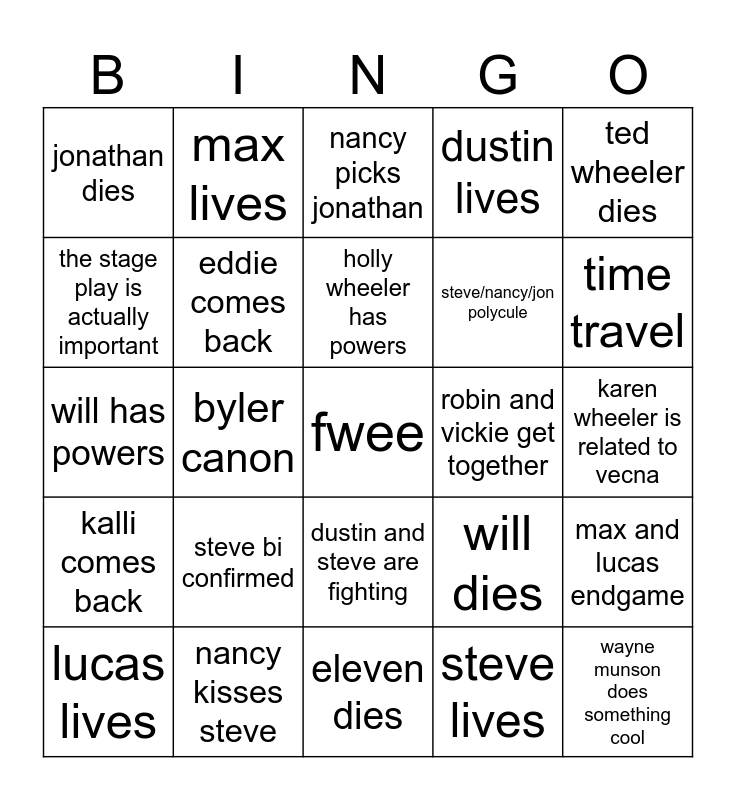 | B | I | N | G | O |
|---|---|---|---|---|
| jonathan dies | max lives | nancy picks jonathan | dustin lives | ted wheeler dies |
| the stage play is actually important | eddie comes back | holly wheeler has powers | steve/nancy/jon polycule | time travel |
| will has powers | byler canon | fwee | robin and vickie get together | karen wheeler is related to vecna |
| kalli comes back | steve bi confirmed | dustin and steve are fighting | will dies | max and lucas endgame |
| lucas lives | nancy kisses steve | eleven dies | steve lives | wayne munson does something cool |